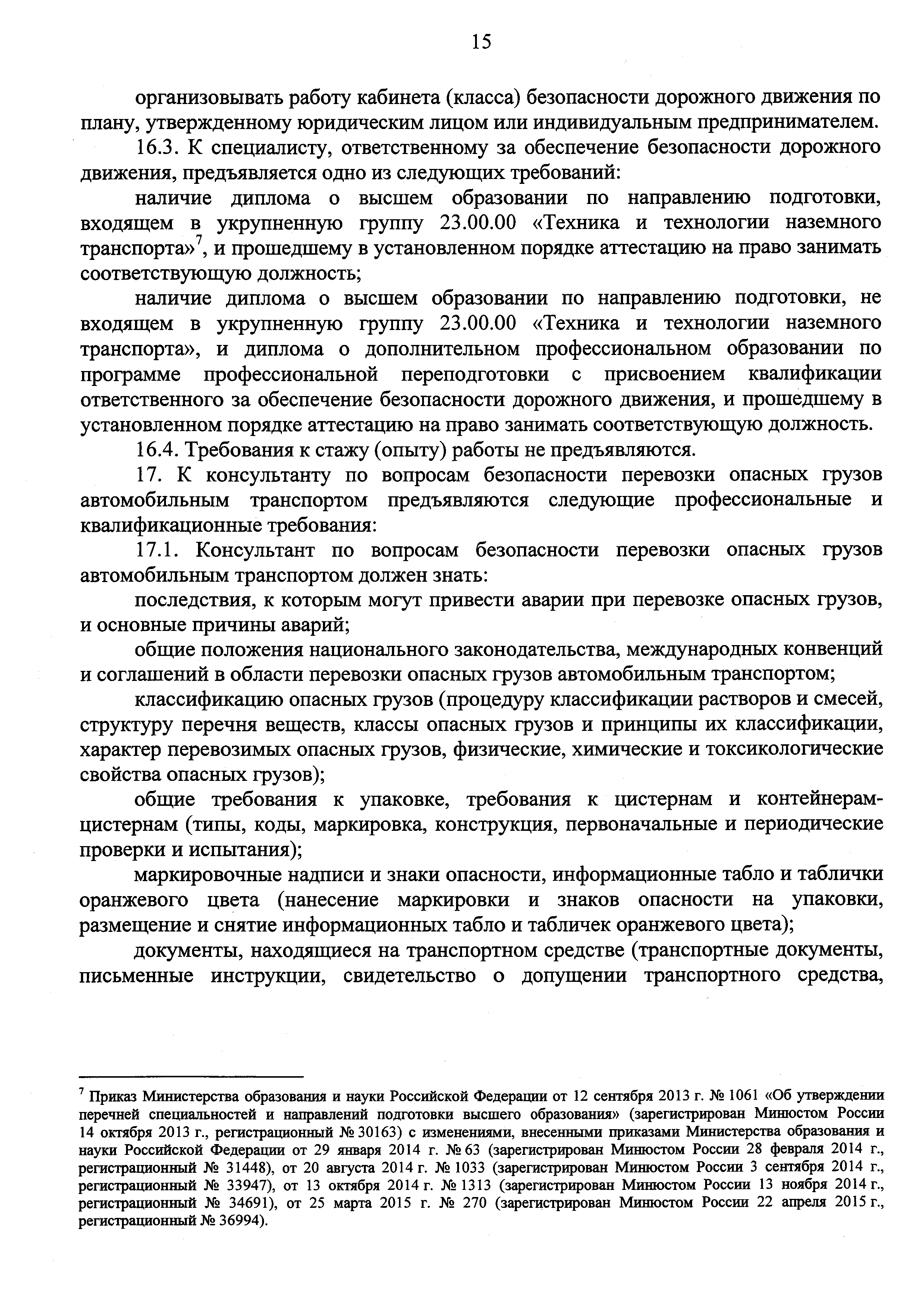 15

организовывать работу кабинета (класса) безопасности дорожного движения по плану, утвержденному юридическим лицом или индивидуальным предпринимателем.

16.3. К специалисту, ответственному за обеспечение безопасности дорожного движения, предъявляется одно из следующих требований:

наличие диплома о высшем образовании по направлению подготовки, входящем в укрупненную группу 23.00.00 «Техника и технологии наземного транспорта»$^7$, и прошедшему в установленном порядке аттестацию на право занимать соответствующую должность;

наличие диплома о высшем образовании по направлению подготовки, не входящем в укрупненную группу 23.00.00 «Техника и технологии наземного транспорта», и диплома о дополнительном профессиональном образовании по программе профессиональной переподготовки с присвоением квалификации ответственного за обеспечение безопасности дорожного движения, и прошедшему в установленном порядке аттестацию на право занимать соответствующую должность.

16.4. Требования к стажу (опыту) работы не предъявляются.

17. К консультанту по вопросам безопасности перевозки опасных грузов автомобильным транспортом предъявляются следующие профессиональные и квалификационные требования:

17.1. Консультант по вопросам безопасности перевозки опасных грузов автомобильным транспортом должен знать:

последствия, к которым могут привести аварии при перевозке опасных грузов, и основные причины аварий;

общие положения национального законодательства, международных конвенций и соглашений в области перевозки опасных грузов автомобильным транспортом;

классификацию опасных грузов (процедуру классификации растворов и смесей, структуру перечня веществ, классы опасных грузов и принципы их классификации, характер перевозимых опасных грузов, физические, химические и токсикологические свойства опасных грузов);

общие требования к упаковке, требования к цистернам и контейнерам-цистернам (типы, коды, маркировка, конструкция, первоначальные и периодические проверки и испытания);

маркировочные надписи и знаки опасности, информационные табло и таблички оранжевого цвета (нанесение маркировки и знаков опасности на упаковки, размещение и снятие информационных табло и табличек оранжевого цвета);

документы, находящиеся на транспортном средстве (транспортные документы, письменные инструкции, свидетельство о допущении транспортного средства,

$^7$ Приказ Министерства образования и науки Российской Федерации от 12 сентября 2013 г. № 1061 «Об утверждении перечней специальностей и направлений подготовки высшего образования» (зарегистрирован Минюстом России 14 октября 2013 г., регистрационный № 30163) с изменениями, внесенными приказами Министерства образования и науки Российской Федерации от 29 января 2014 г. № 63 (зарегистрирован Минюстом России 28 февраля 2014 г., регистрационный № 31448), от 20 августа 2014 г. № 1033 (зарегистрирован Минюстом России 3 сентября 2014 г., регистрационный № 33947), от 13 октября 2014 г. № 1313 (зарегистрирован Минюстом России 13 ноября 2014 г., регистрационный № 34691), от 25 марта 2015 г. № 270 (зарегистрирован Минюстом России 22 апреля 2015 г., регистрационный № 36994).